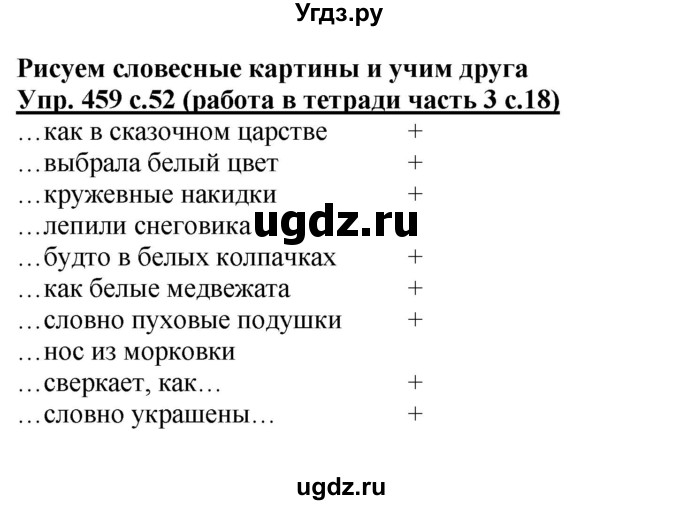 Угдз.ру

Рисуем словесные картины и учим друга
Упр. 459 с.52 (работа в тетради часть 3 с.18)
…как в сказочном царстве +
…выбрала белый цвет +
…кружевные накидки +
…лепили снеговика ugdz.ru
…будто в белых колпачках +
…как белые медвежата +
…словно пуховые подушки +
…нос из морковки
…сверкает, как… +
…словно украшены… +

ugdz.ru